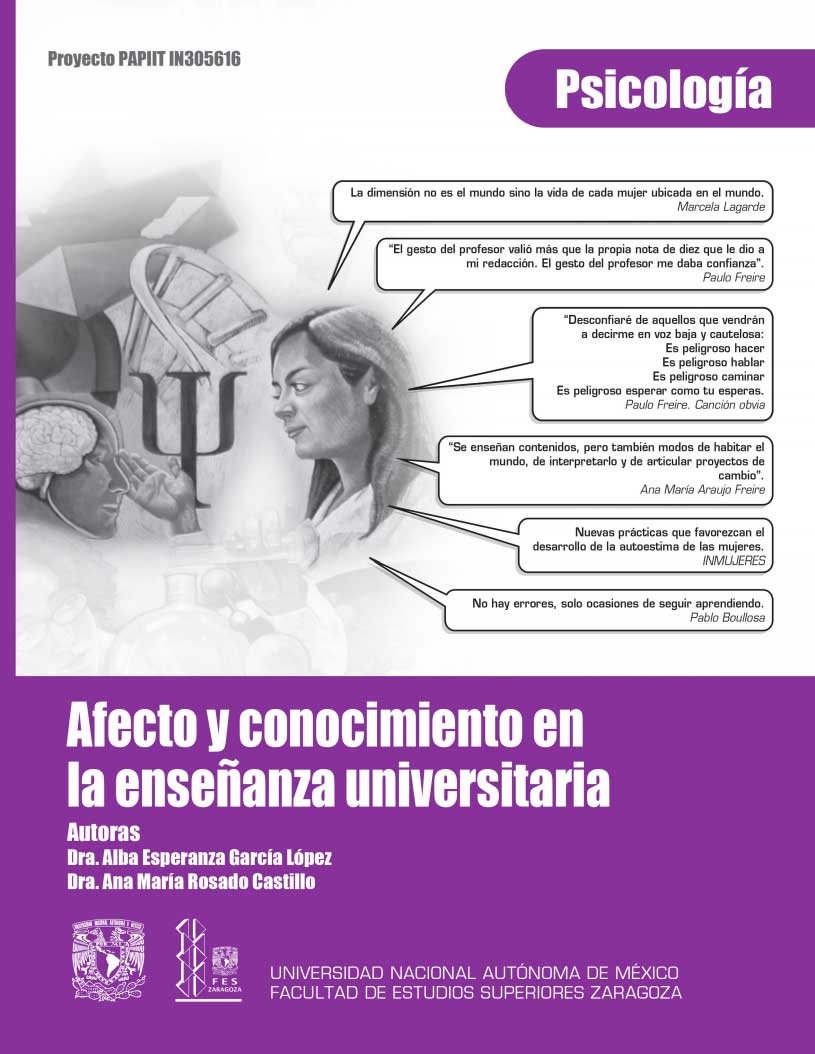 Proyecto PAPIIT IN305616

Psicología

La dimensión no es el mundo sino la vida de cada mujer ubicada en el mundo.
Marcela Lagarde

"El gesto del profesor valió más que la propia nota de diez que le dio a mi redacción. El gesto del profesor me daba confianza".
Paulo Freire

"Desconfiaré de aquellos que vendrán a decirme en voz baja y cautelosa:
Es peligroso hacer
Es peligroso hablar
Es peligroso caminar
Es peligroso esperar como tu esperas.
Paulo Freire. Canción obvia

"Se enseñan contenidos, pero también modos de habitar el mundo, de interpretarlo y de articular proyectos de cambio".
Ana María Araujo Freire

Nuevas prácticas que favorezcan el desarrollo de la autoestima de las mujeres.
INMUJERES

No hay errores, solo ocasiones de seguir aprendiendo.
Pablo Boullosa

Afecto y conocimiento en la enseñanza universitaria

Autoras
Dra. Alba Esperanza García López
Dra. Ana María Rosado Castillo

FES ZARAGOZA

UNIVERSIDAD NACIONAL AUTÓNOMA DE MÉXICO
FACULTAD DE ESTUDIOS SUPERIORES ZARAGOZA